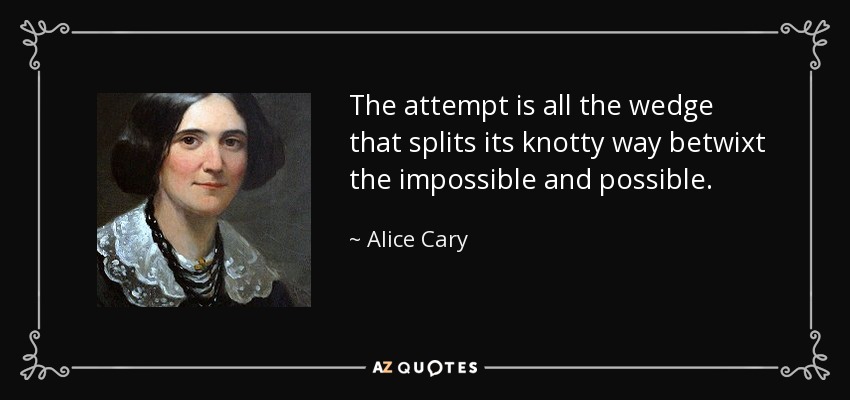 The attempt is all the wedge that splits its knotty way betwixt the impossible and possible.

~ Alice Cary

AZ QUOTES